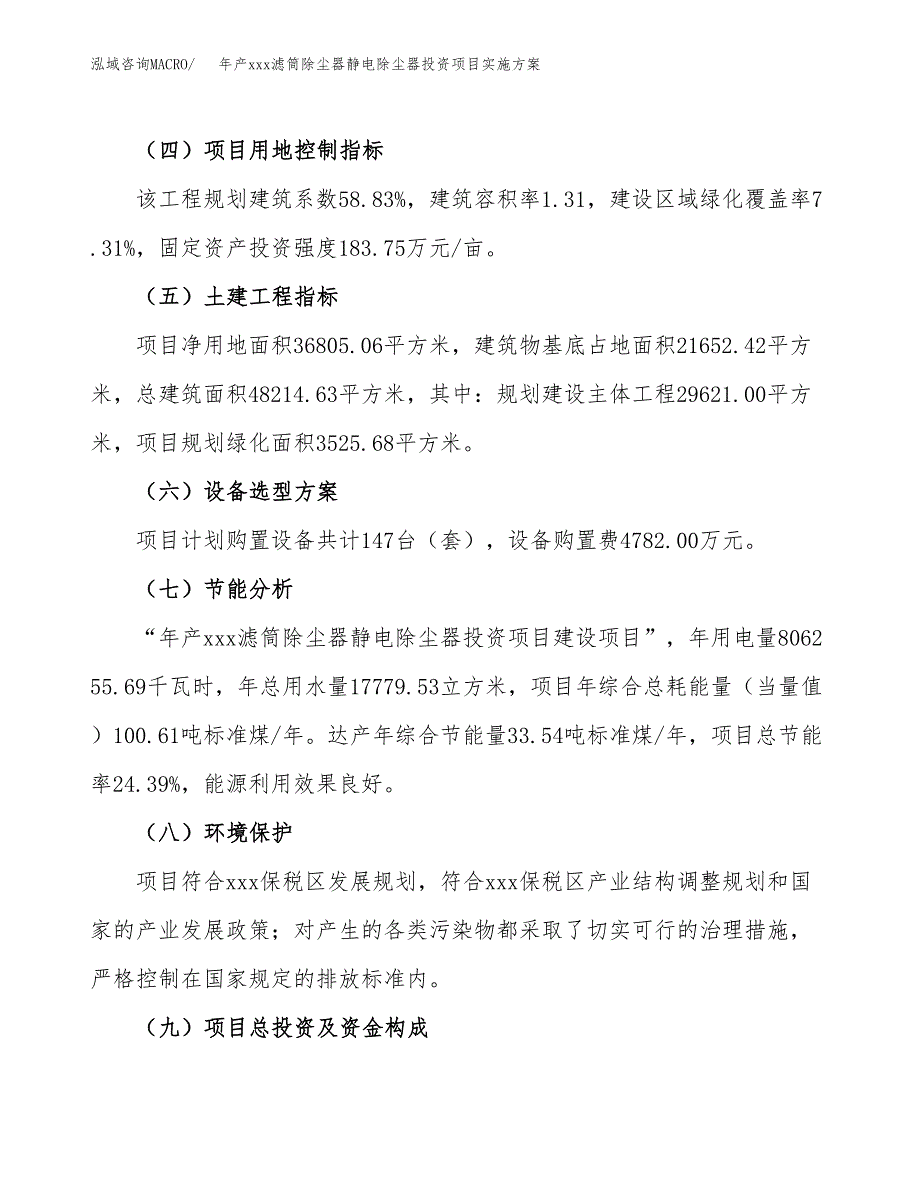 泓域咨询MACRO/　年产xxx滤筒除尘器静电除尘器投资项目实施方案

（四）项目用地控制指标

该工程规划建筑系数58.83%，建筑容积率1.31，建设区域绿化覆盖率7.31%，固定资产投资强度183.75万元/亩。

（五）土建工程指标

项目净用地面积36805.06平方米，建筑物基底占地面积21652.42平方米，总建筑面积48214.63平方米，其中：规划建设主体工程29621.00平方米，项目规划绿化面积3525.68平方米。

（六）设备选型方案

项目计划购置设备共计147台（套），设备购置费4782.00万元。

（七）节能分析

“年产xxx滤筒除尘器静电除尘器投资项目建设项目”，年用电量806255.69千瓦时，年总用水量17779.53立方米，项目年综合总耗能量（当量值）100.61吨标准煤/年。达产年综合节能量33.54吨标准煤/年，项目总节能率24.39%，能源利用效果良好。

（八）环境保护

项目符合xxx保税区发展规划，符合xxx保税区产业结构调整规划和国家的产业发展政策；对产生的各类污染物都采取了切实可行的治理措施，严格控制在国家规定的排放标准内。

（九）项目总投资及资金构成